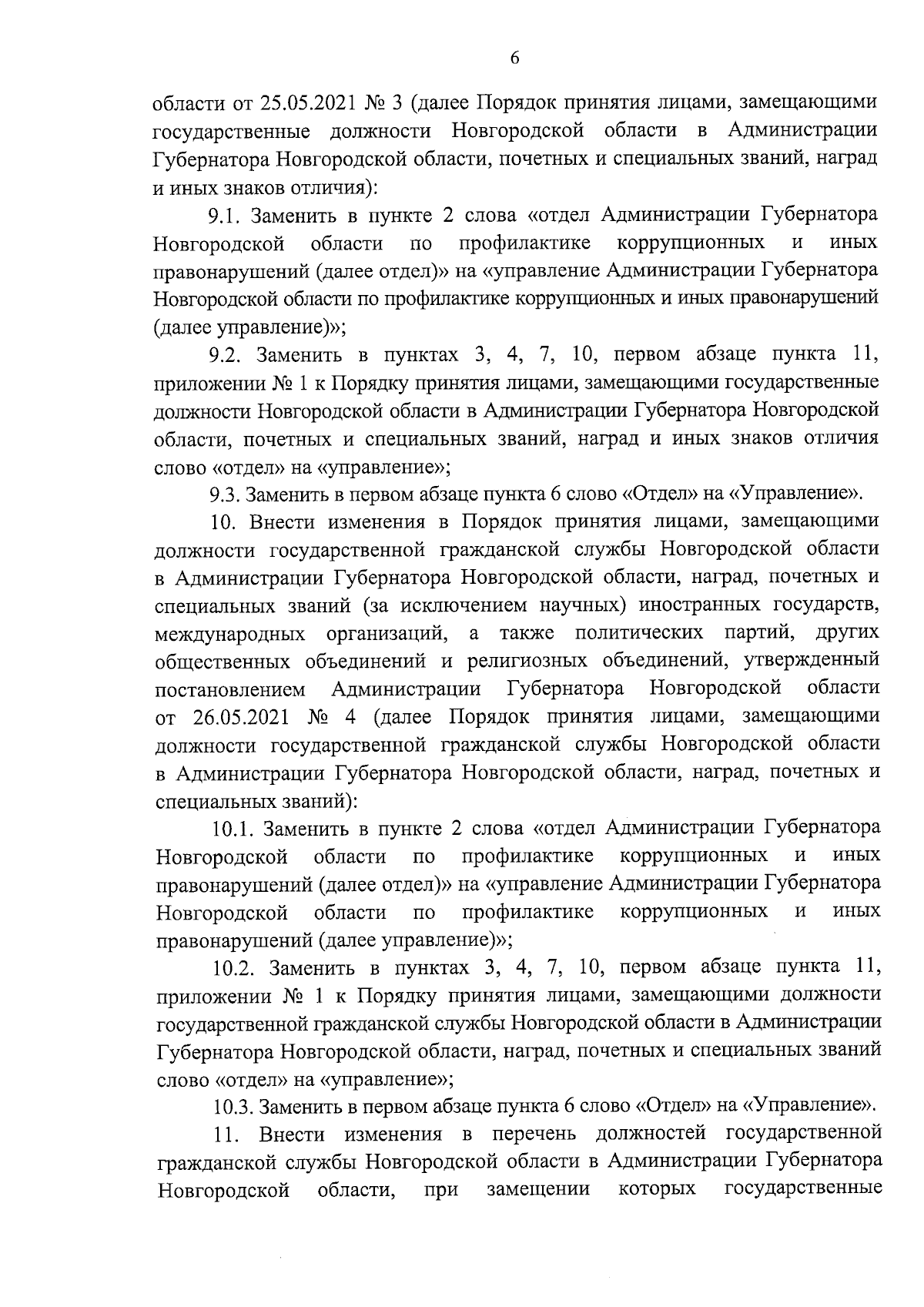 6

области от 25.05.2021 № 3 (далее Порядок принятия лицами, замещающими государственные должности Новгородской области в Администрации Губернатора Новгородской области, почетных и специальных званий, наград и иных знаков отличия):

9.1. Заменить в пункте 2 слова «отдел Администрации Губернатора Новгородской области по профилактике коррупционных и иных правонарушений (далее отдел)» на «управление Администрации Губернатора Новгородской области по профилактике коррупционных и иных правонарушений (далее управление)»;

9.2. Заменить в пунктах 3, 4, 7, 10, первом абзаце пункта 11, приложении № 1 к Порядку принятия лицами, замещающими государственные должности Новгородской области в Администрации Губернатора Новгородской области, почетных и специальных званий, наград и иных знаков отличия слово «отдел» на «управление»;

9.3. Заменить в первом абзаце пункта 6 слово «Отдел» на «Управление».

10. Внести изменения в Порядок принятия лицами, замещающими должности государственной гражданской службы Новгородской области в Администрации Губернатора Новгородской области, наград, почетных и специальных званий (за исключением научных) иностранных государств, международных организаций, а также политических партий, других общественных объединений и религиозных объединений, утвержденный постановлением Администрации Губернатора Новгородской области от 26.05.2021 № 4 (далее Порядок принятия лицами, замещающими должности государственной гражданской службы Новгородской области в Администрации Губернатора Новгородской области, наград, почетных и специальных званий):

10.1. Заменить в пункте 2 слова «отдел Администрации Губернатора Новгородской области по профилактике коррупционных и иных правонарушений (далее отдел)» на «управление Администрации Губернатора Новгородской области по профилактике коррупционных и иных правонарушений (далее управление)»;

10.2. Заменить в пунктах 3, 4, 7, 10, первом абзаце пункта 11, приложении № 1 к Порядку принятия лицами, замещающими должности государственной гражданской службы Новгородской области в Администрации Губернатора Новгородской области, наград, почетных и специальных званий слово «отдел» на «управление»;

10.3. Заменить в первом абзаце пункта 6 слово «Отдел» на «Управление».

11. Внести изменения в перечень должностей государственной гражданской службы Новгородской области в Администрации Губернатора Новгородской области, при замещении которых государственные